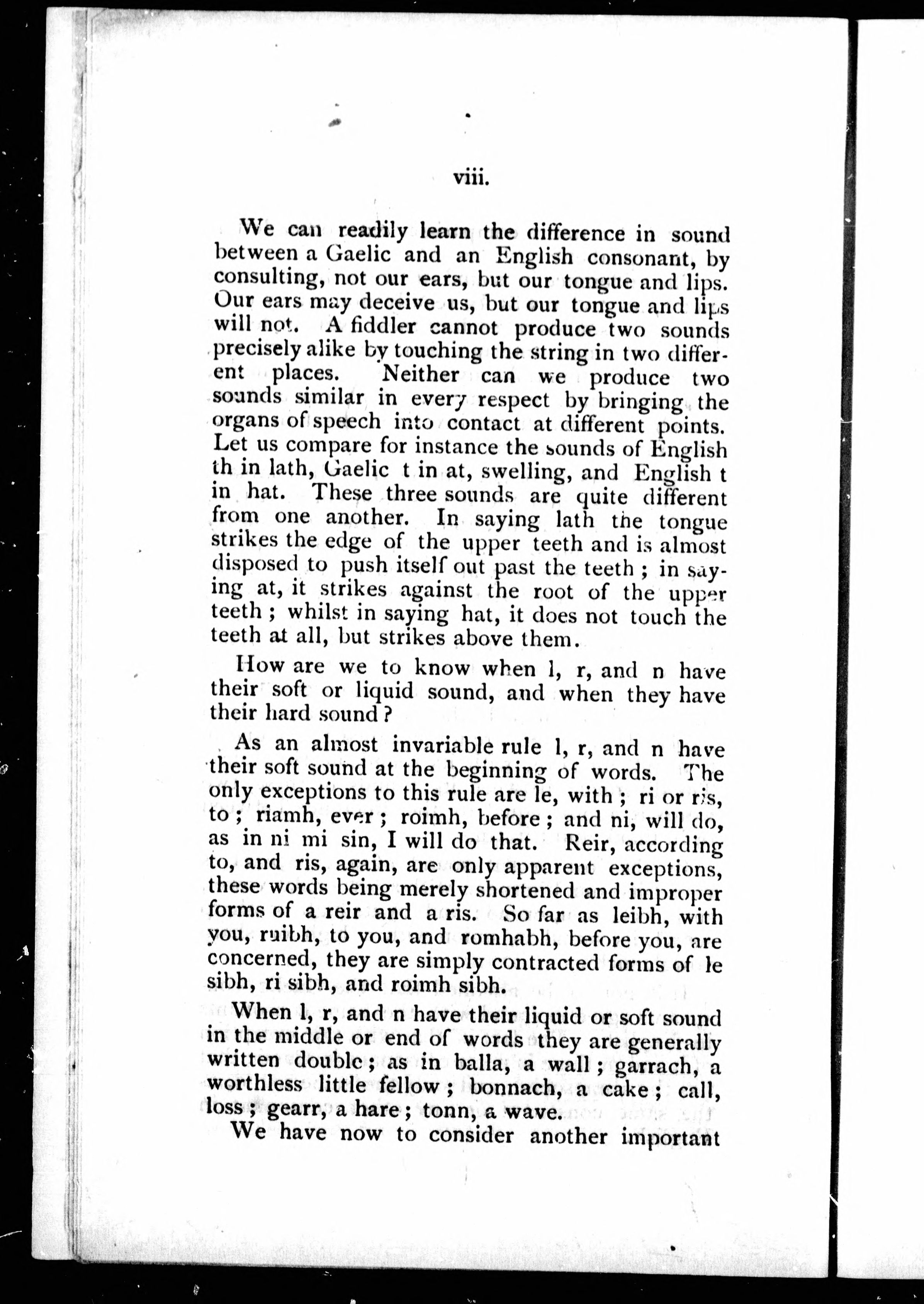 viii.

We can readily learn the difference in sound between a Gaelic and an English consonant, by consulting, not our ears, but our tongue and lips. Our ears may deceive us, but our tongue and lips will not. A fiddler cannot produce two sounds precisely alike by touching the string in two different places. Neither can we produce two sounds similar in every respect by bringing the organs of speech into contact at different points. Let us compare for instance the sounds of English th in lath, Gaelic t in at, swelling, and English t in hat. These three sounds are quite different from one another. In saying lath the tongue strikes the edge of the upper teeth and is almost disposed to push itself out past the teeth; in saying at, it strikes against the root of the upper teeth; whilst in saying hat, it does not touch the teeth at all, but strikes above them.

How are we to know when l, r, and n have their soft or liquid sound, and when they have their hard sound?

As an almost invariable rule l, r, and n have their soft sound at the beginning of words. The only exceptions to this rule are le, with; ri or ris, to; riamh, ever; roimh, before; and ni, will do, as in ni mi sin, I will do that. Reir, according to, and ris, again, are only apparent exceptions, these words being merely shortened and improper forms of a reir and a ris. So far as leibh, with you, ruibh, to you, and romhabh, before you, are concerned, they are simply contracted forms of le sibh, ri sibh, and roimh sibh.

When l, r, and n have their liquid or soft sound in the middle or end of words they are generally written double; as in balla, a wall; garrach, a worthless little fellow; bonnach, a cake; call, loss; gearr, a hare; tonn, a wave.

We have now to consider another important